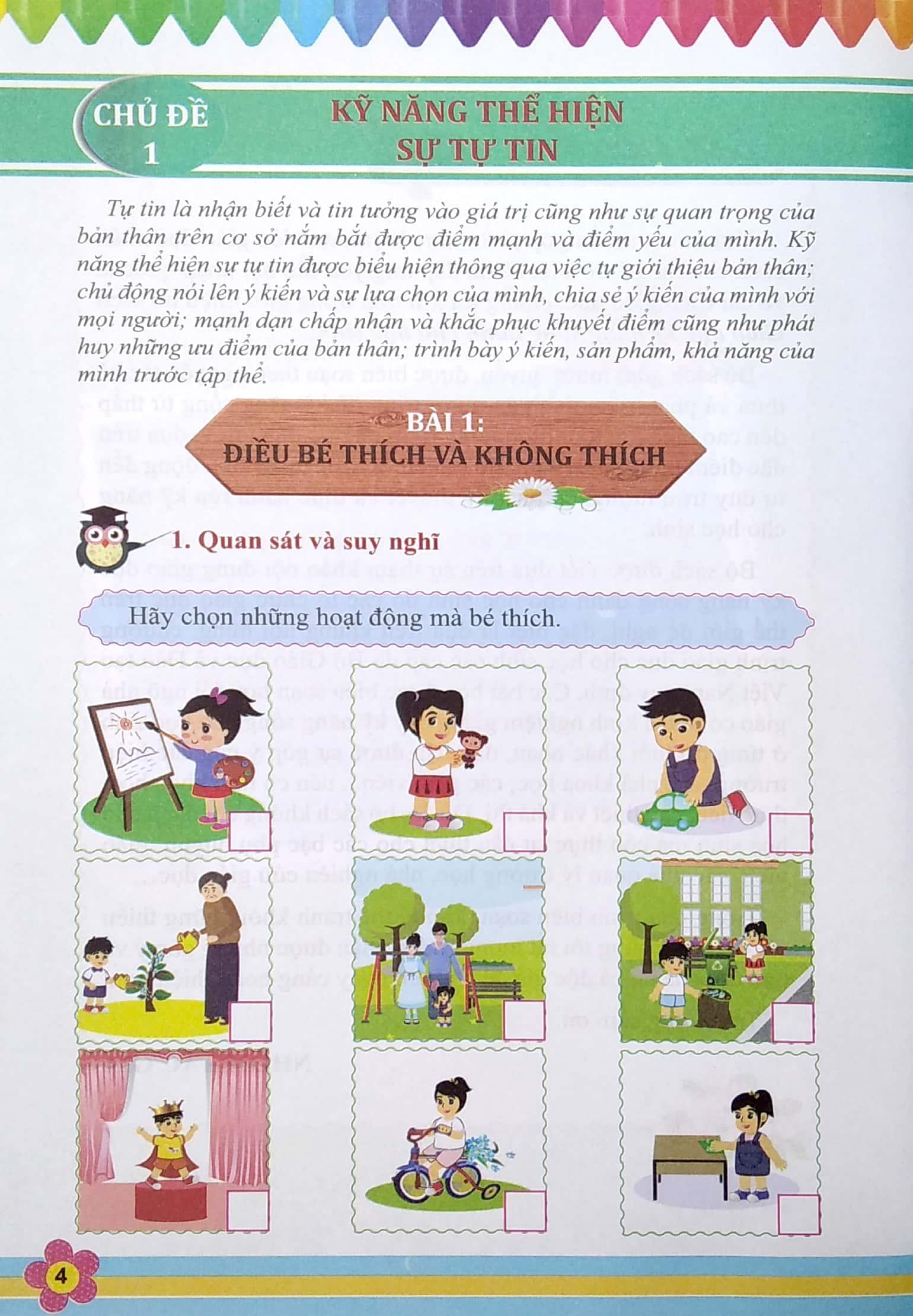 CHỦ ĐỀ 1

KỸ NĂNG THỂ HIỆN SỰ TỰ TIN

Tự tin là nhận biết và tin tưởng vào giá trị cũng như sự quan trọng của bản thân trên cơ sở nắm bắt được điểm mạnh và điểm yếu của mình. Kỹ năng thể hiện sự tự tin được biểu hiện thông qua việc tự giới thiệu bản thân; chủ động nói lên ý kiến và sự lựa chọn của mình, chia sẻ ý kiến của mình với mọi người; mạnh dạn chấp nhận và khắc phục khuyết điểm cũng như phát huy những ưu điểm của bản thân; trình bày ý kiến, sản phẩm, khả năng của mình trước tập thể.

BÀI 1:
ĐIỀU BÉ THÍCH VÀ KHÔNG THÍCH

1. Quan sát và suy nghĩ

Hãy chọn những hoạt động mà bé thích.

4